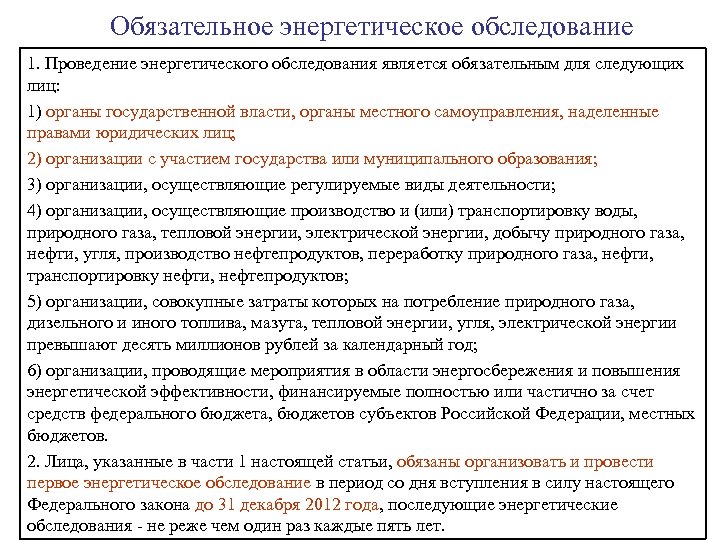 Обязательное энергетическое обследование

1. Проведение энергетического обследования является обязательным для следующих лиц:

1) органы государственной власти, органы местного самоуправления, наделенные правами юридических лиц;

2) организации с участием государства или муниципального образования;

3) организации, осуществляющие регулируемые виды деятельности;

4) организации, осуществляющие производство и (или) транспортировку воды, природного газа, тепловой энергии, электрической энергии, добычу природного газа, нефти, угля, производство нефтепродуктов, переработку природного газа, нефти, транспортировку нефти, нефтепродуктов;

5) организации, совокупные затраты которых на потребление природного газа, дизельного и иного топлива, мазута, тепловой энергии, угля, электрической энергии превышают десять миллионов рублей за календарный год;

6) организации, проводящие мероприятия в области энергосбережения и повышения энергетической эффективности, финансируемые полностью или частично за счет средств федерального бюджета, бюджетов субъектов Российской Федерации, местных бюджетов.

2. Лица, указанные в части 1 настоящей статьи, обязаны организовать и провести первое энергетическое обследование в период со дня вступления в силу настоящего Федерального закона до 31 декабря 2012 года, последующие энергетические обследования - не реже чем один раз каждые пять лет.